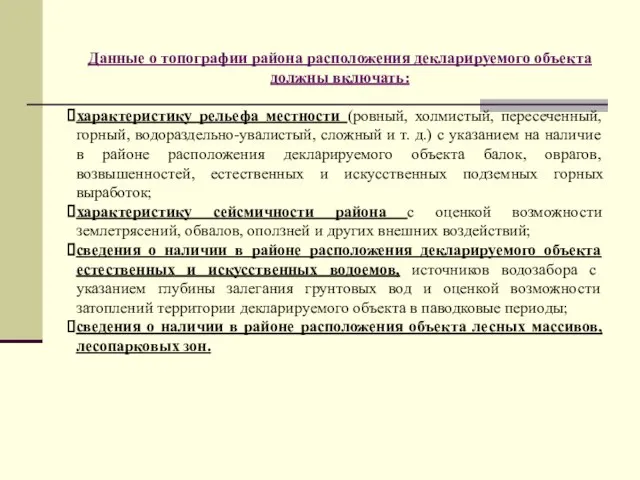 Данные о топографии района расположения декларируемого объекта должны включать:

характеристику рельефа местности (ровный, холмистый, пересеченный, горный, водораздельно-увалистый, сложный и т. д.) с указанием на наличие в районе расположения декларируемого объекта балок, оврагов, возвышенностей, естественных и искусственных подземных горных выработок;

характеристику сейсмичности района с оценкой возможности землетрясений, обвалов, оползней и других внешних воздействий;

сведения о наличии в районе расположения декларируемого объекта естественных и искусственных водоемов, источников водозабора с указанием глубины залегания грунтовых вод и оценкой возможности затоплений территории декларируемого объекта в паводковые периоды;

сведения о наличии в районе расположения объекта лесных массивов, лесопарковых зон.